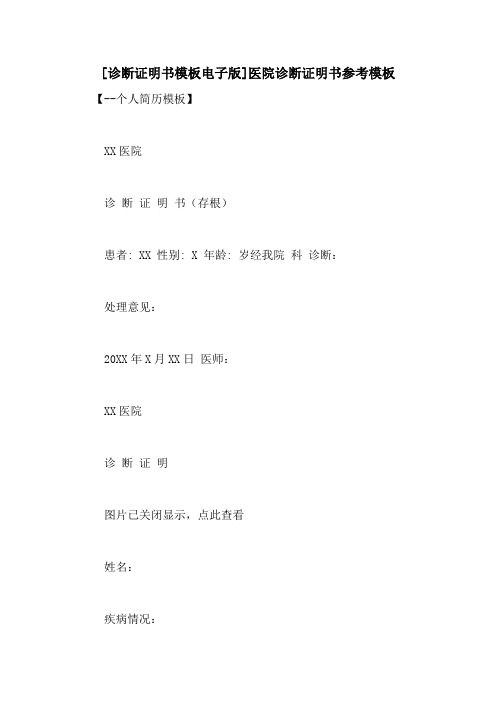 [诊断证明书模板电子版]医院诊断证明书参考模板

【--个人简历模板】

XX 医院

诊 断 证 明 书（存根）

患者: XX 性别: X 年龄: 岁经我院 科 诊断:

处理意见:

20XX 年 X 月 XX 日 医师:

XX 医院

诊 断 证 明

图片已关闭显示，点此查看

姓名:

疾病情况: